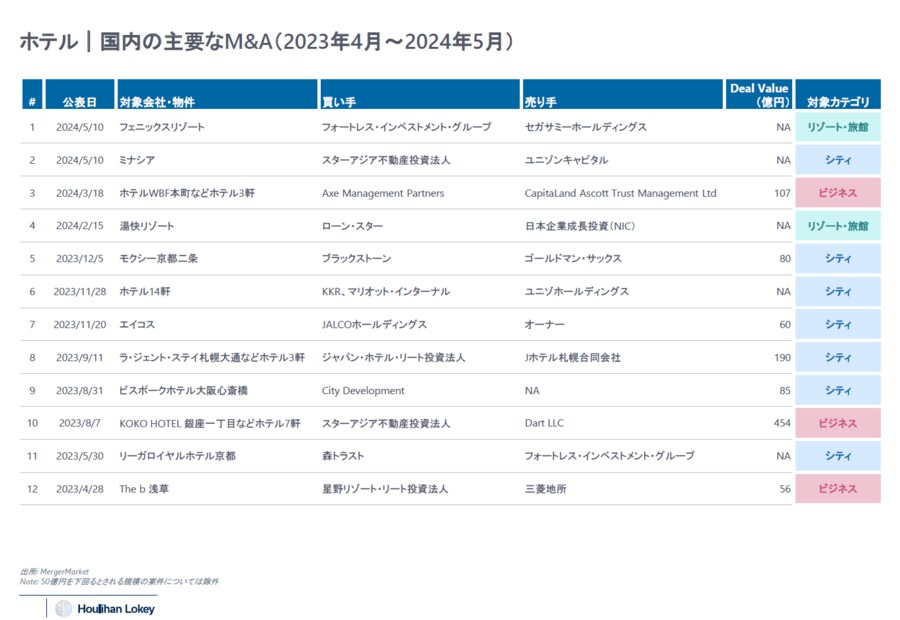 ホテル | 国内の主要なM&A（2023年4月～2024年5月）

| # | 公表日 | 対象会社・物件 | 買い手 | 売り手 | Deal Value（億円） | 対象カテゴリ |
|---|---|---|---|---|---|---|
| 1 | 2024/5/10 | フェニックスリゾート | フォートレス・インベストメント・グループ | セガサミーホールディングス | NA | リゾート・旅館 |
| 2 | 2024/5/10 | ミナシア | スターアジア不動産投資法人 | ユニゾンキャピタル | NA | シティ |
| 3 | 2024/3/18 | ホテルWBF本町などホテル3軒 | Axe Management Partners | CapitaLand Ascott Trust Management Ltd | 107 | ビジネス |
| 4 | 2024/2/15 | 湯快リゾート | ローン・スター | 日本企業成長投資（NIC） | NA | リゾート・旅館 |
| 5 | 2023/12/5 | モクシー京都二条 | ブラックストーン | ゴールドマン・サックス | 80 | シティ |
| 6 | 2023/11/28 | ホテル14軒 | KKR、マリオット・インターナル | ユニゾホールディングス | NA | シティ |
| 7 | 2023/11/20 | エイコス | JALCOホールディングス | オーナー | 60 | シティ |
| 8 | 2023/9/11 | ラ・ジェント・ステイ札幌大通などホテル3軒 | ジャパン・ホテル・リート投資法人 | Jホテル札幌合同会社 | 190 | シティ |
| 9 | 2023/8/31 | ビスポークホテル大阪心斎橋 | City Development | NA | 85 | シティ |
| 10 | 2023/8/7 | KOKO HOTEL 銀座一丁目などホテル7軒 | スターアジア不動産投資法人 | Dart LLC | 454 | ビジネス |
| 11 | 2023/5/30 | リーガロイヤルホテル京都 | 森トラスト | フォートレス・インベストメント・グループ | NA | シティ |
| 12 | 2023/4/28 | The b 浅草 | 星野リゾート・リート投資法人 | 三菱地所 | 56 | ビジネス |

出所: MergerMarket
Note: 50億円を下回るとされる規模の案件については除外

Houlihan Lokey